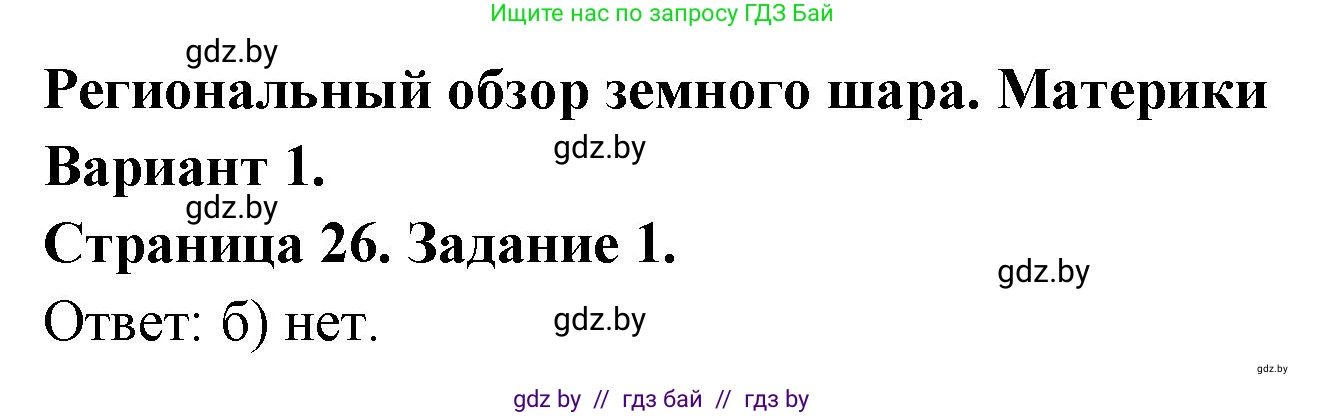 Ищите нас по запросу ГДЗ Бай

gdz.by

Региональный обзор земного шара. Материки

gdz.by

Вариант 1.

gdz.by

Страница 26. Задание 1.

gdz.by

Ответ: б) нет.

gdz.by

gdz.by

gdz by // гдз бай // гдз by